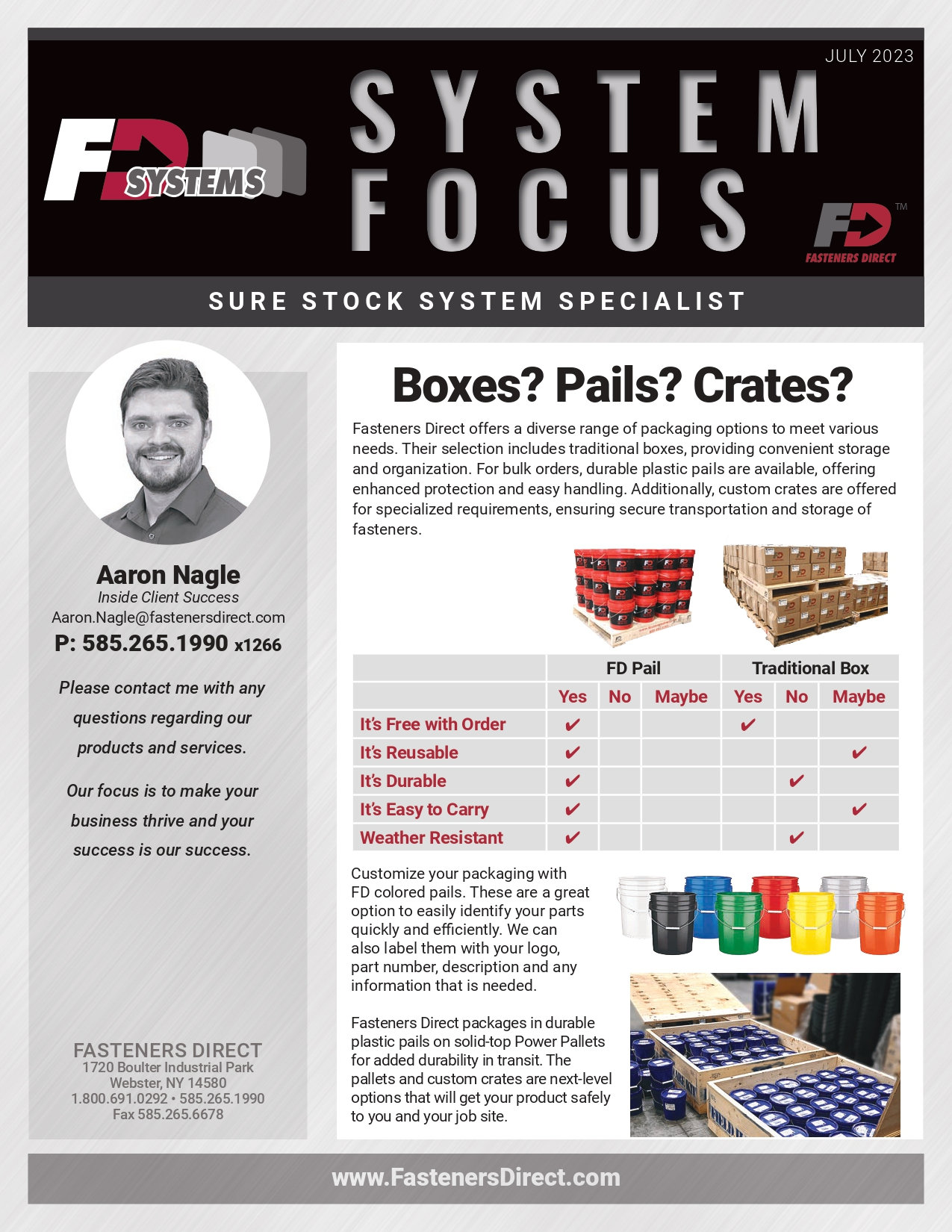 JULY 2023

FD SYSTEMS

SYSTEM FOCUS

FD™ FASTENERS DIRECT

SURE STOCK SYSTEM SPECIALIST

Aaron Nagle
Inside Client Success
Aaron.Nagle@fastenersdirect.com
P: 585.265.1990 x1266

Please contact me with any questions regarding our products and services.

Our focus is to make your business thrive and your success is our success.

FASTENERS DIRECT
1720 Boulter Industrial Park
Webster, NY 14580
1.800.691.0292 • 585.265.1990
Fax 585.265.6678

Boxes? Pails? Crates?

Fasteners Direct offers a diverse range of packaging options to meet various needs. Their selection includes traditional boxes, providing convenient storage and organization. For bulk orders, durable plastic pails are available, offering enhanced protection and easy handling. Additionally, custom crates are offered for specialized requirements, ensuring secure transportation and storage of fasteners.

| | FD Pail | | | Traditional Box | | |
|---|---|---|---|---|---|---|
| | Yes | No | Maybe | Yes | No | Maybe |
| It's Free with Order | ✔ | | | ✔ | | |
| It's Reusable | ✔ | | | | | ✔ |
| It's Durable | ✔ | | | | ✔ | |
| It's Easy to Carry | ✔ | | | | | ✔ |
| Weather Resistant | ✔ | | | | ✔ | |

Customize your packaging with FD colored pails. These are a great option to easily identify your parts quickly and efficiently. We can also label them with your logo, part number, description and any information that is needed.

Fasteners Direct packages in durable plastic pails on solid-top Power Pallets for added durability in transit. The pallets and custom crates are next-level options that will get your product safely to you and your job site.

www.FastenersDirect.com